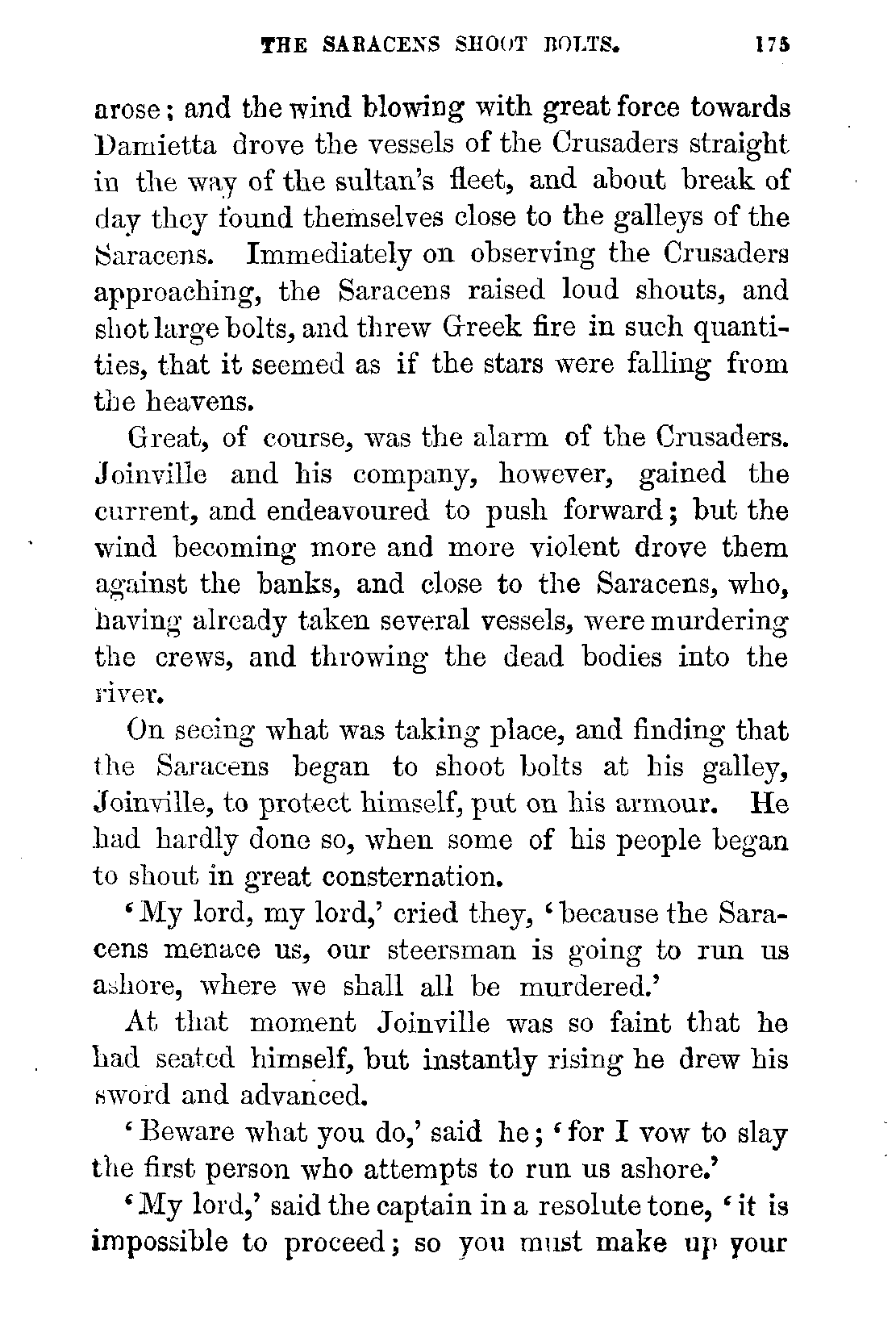 THE SARACENS SHOOT BOLTS. 175

arose; and the wind blowing with great force towards Damietta drove the vessels of the Crusaders straight in the way of the sultan's fleet, and about break of day they found themselves close to the galleys of the Saracens. Immediately on observing the Crusaders approaching, the Saracens raised loud shouts, and shot large bolts, and threw Greek fire in such quantities, that it seemed as if the stars were falling from the heavens.

Great, of course, was the alarm of the Crusaders. Joinville and his company, however, gained the current, and endeavoured to push forward; but the wind becoming more and more violent drove them against the banks, and close to the Saracens, who, having already taken several vessels, were murdering the crews, and throwing the dead bodies into the river.

On seeing what was taking place, and finding that the Saracens began to shoot bolts at his galley, Joinville, to protect himself, put on his armour. He had hardly done so, when some of his people began to shout in great consternation.

'My lord, my lord,' cried they, 'because the Saracens menace us, our steersman is going to run us ashore, where we shall all be murdered.'

At that moment Joinville was so faint that he had seated himself, but instantly rising he drew his sword and advanced.

'Beware what you do,' said he; 'for I vow to slay the first person who attempts to run us ashore.'

'My lord,' said the captain in a resolute tone, 'it is impossible to proceed; so you must make up your